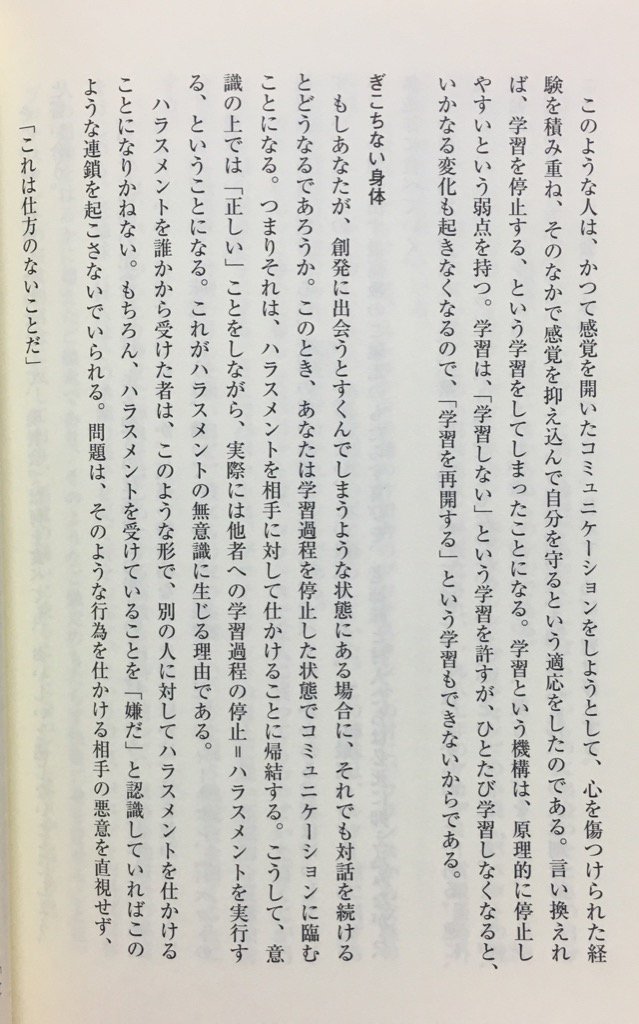 このような人は、かつて感覚を開いたコミュニケーションをしようとして、心を傷つけられた経験を積み重ね、そのなかで感覚を抑え込んで自分を守るという適応をしたのである。言い換えれば、学習を停止する、という学習をしてしまったことになる。学習という機構は、原理的に停止しやすいという弱点を持つ。学習は、「学習しない」という学習を許すが、ひとたび学習しなくなると、いかなる変化も起きなくなるので、「学習を再開する」という学習もできないからである。

ぎこちない身体

もしあなたが、創発に出会うとすくんでしまうような状態にある場合に、それでも対話を続けるとどうなるであろうか。このとき、あなたは学習過程を停止した状態でコミュニケーションに臨むことになる。つまりそれは、ハラスメントを相手に対して仕かけることに帰結する。こうして、意識の上では「正しい」ことをしながら、実際には他者への学習過程の停止＝ハラスメントを実行する、ということになる。これがハラスメントの無意識に生じる理由である。

ハラスメントを誰かから受けた者は、このような形で、別の人に対してハラスメントを仕かけることになりかねない。もちろん、ハラスメントを受けていることを「嫌だ」と認識していればこのような連鎖を起こさないでいられる。問題は、そのような行為を仕かける相手の悪意を直視せず、

「これは仕方のないことだ」